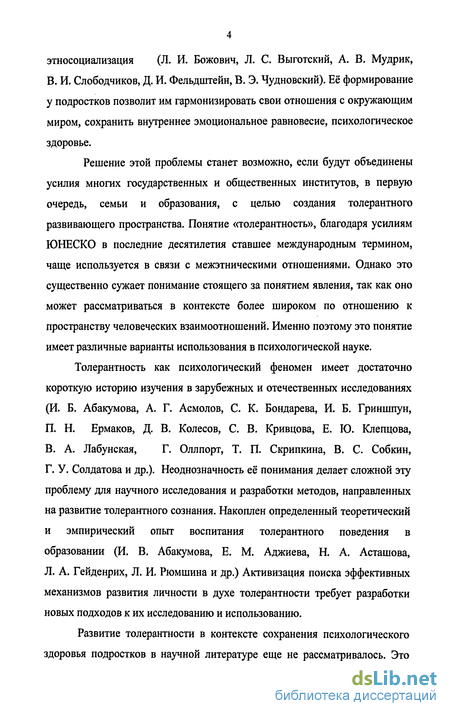 4

этносоциализация (Л. И. Божович, Л. С. Выготский, А. В. Мудрик, В. И. Слободчиков, Д. И. Фельдштейн, В. Э. Чудновский). Её формирование у подростков позволит им гармонизировать свои отношения с окружающим миром, сохранить внутреннее эмоциональное равновесие, психологическое здоровье.

Решение этой проблемы станет возможно, если будут объединены усилия многих государственных и общественных институтов, в первую очередь, семьи и образования, с целью создания толерантного развивающего пространства. Понятие «толерантность», благодаря усилиям ЮНЕСКО в последние десятилетия ставшее международным термином, чаще используется в связи с межэтническими отношениями. Однако это существенно сужает понимание стоящего за понятием явления, так как оно может рассматриваться в контексте более широком по отношению к пространству человеческих взаимоотношений. Именно поэтому это понятие имеет различные варианты использования в психологической науке.

Толерантность как психологический феномен имеет достаточно короткую историю изучения в зарубежных и отечественных исследованиях (И. Б. Абакумова, А. Г. Асмолов, С. К. Бондарева, И. Б. Гриншпун, П. Н. Ермаков, Д. В. Колесов, С. В. Кривцова, Е. Ю. Клепцова, В. А. Лабунская, Г. Оллпорт, Т. П. Скрипкина, В. С. Собкин, Г. У. Солдатова и др.). Неоднозначность её понимания делает сложной эту проблему для научного исследования и разработки методов, направленных на развитие толерантного сознания. Накоплен определенный теоретический и эмпирический опыт воспитания толерантного поведения в образовании (И. В. Абакумова, Е. М. Аджиева, Н. А. Асташова, Л. А. Гейденрих, Л. И. Рюмшина и др.) Активизация поиска эффективных механизмов развития личности в духе толерантности требует разработки новых подходов к их исследованию и использованию.

Развитие толерантности в контексте сохранения психологического здоровья подростков в научной литературе еще не рассматривалось. Это

dsLib.net
библиотека диссертаций